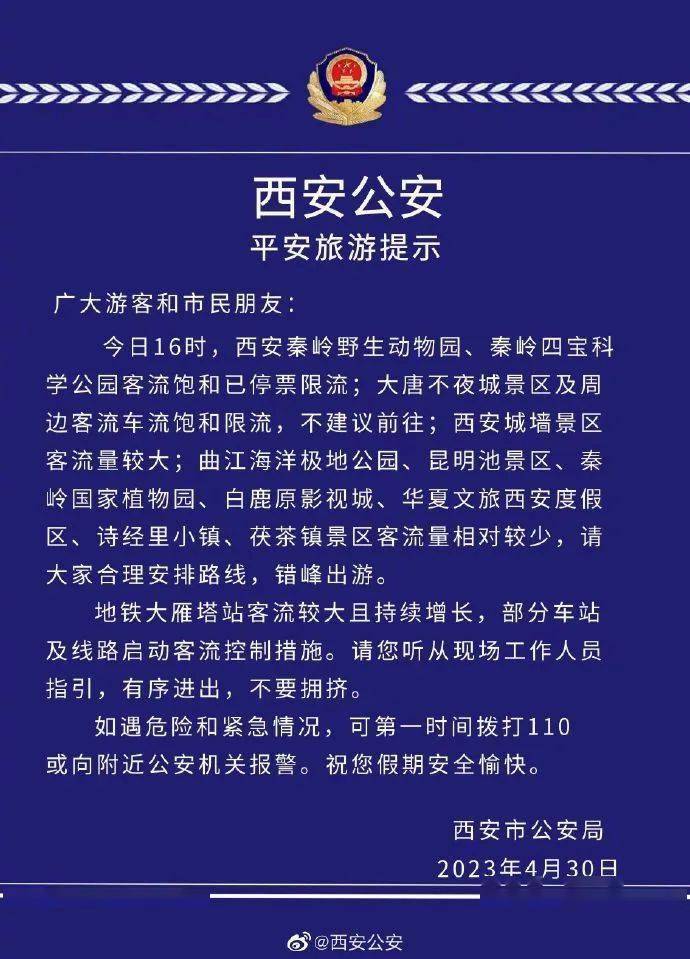 西安公安
平安旅游提示

广大游客和市民朋友：

今日16时，西安秦岭野生动物园、秦岭四宝科学公园客流饱和已停票限流；大唐不夜城景区及周边客流车流饱和限流，不建议前往；西安城墙景区客流量较大；曲江海洋极地公园、昆明池景区、秦岭国家植物园、白鹿原影视城、华夏文旅西安度假区、诗经里小镇、茯茶镇景区客流量相对较少，请大家合理安排路线，错峰出游。

地铁大雁塔站客流较大且持续增长，部分车站及线路启动客流控制措施。请您听从现场工作人员指引，有序进出，不要拥挤。

如遇危险和紧急情况，可第一时间拨打110或向附近公安机关报警。祝您假期安全愉快。

西安市公安局
2023年4月30日

@西安公安